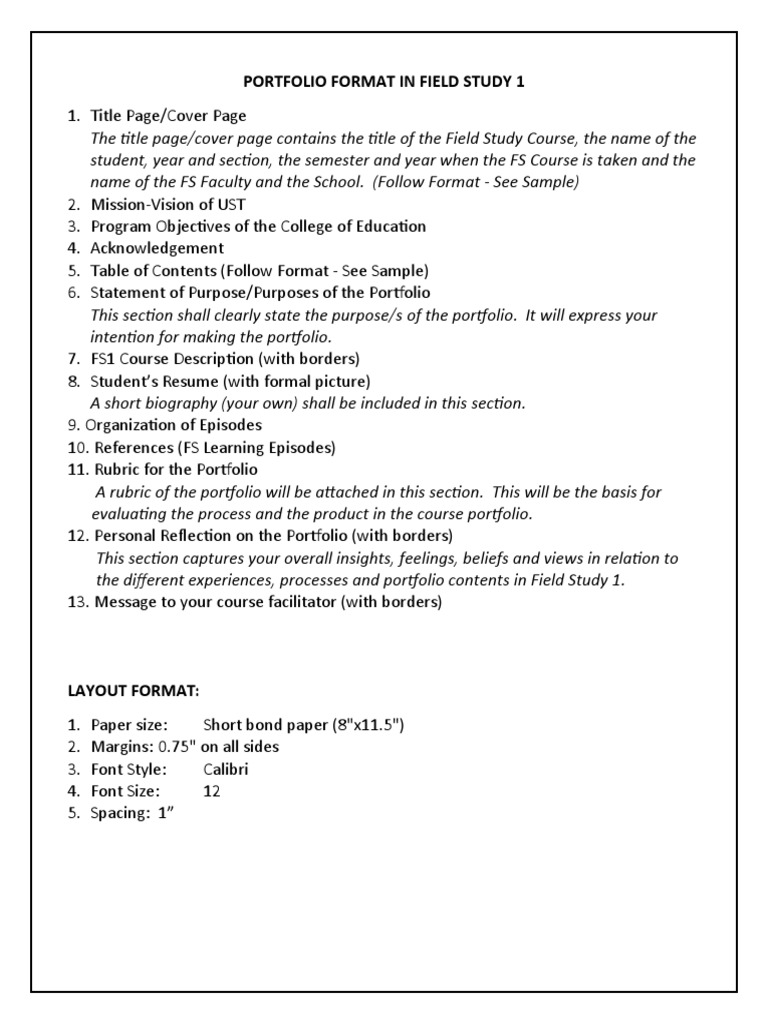 PORTFOLIO FORMAT IN FIELD STUDY 1

1. Title Page/Cover Page
The title page/cover page contains the title of the Field Study Course, the name of the student, year and section, the semester and year when the FS Course is taken and the name of the FS Faculty and the School. (Follow Format - See Sample)
2. Mission-Vision of UST
3. Program Objectives of the College of Education
4. Acknowledgement
5. Table of Contents (Follow Format - See Sample)
6. Statement of Purpose/Purposes of the Portfolio
This section shall clearly state the purpose/s of the portfolio. It will express your intention for making the portfolio.
7. FS1 Course Description (with borders)
8. Student's Resume (with formal picture)
A short biography (your own) shall be included in this section.
9. Organization of Episodes
10. References (FS Learning Episodes)
11. Rubric for the Portfolio
A rubric of the portfolio will be attached in this section. This will be the basis for evaluating the process and the product in the course portfolio.
12. Personal Reflection on the Portfolio (with borders)
This section captures your overall insights, feelings, beliefs and views in relation to the different experiences, processes and portfolio contents in Field Study 1.
13. Message to your course facilitator (with borders)

LAYOUT FORMAT:

1. Paper size: Short bond paper (8"x11.5")
2. Margins: 0.75" on all sides
3. Font Style: Calibri
4. Font Size: 12
5. Spacing: 1"